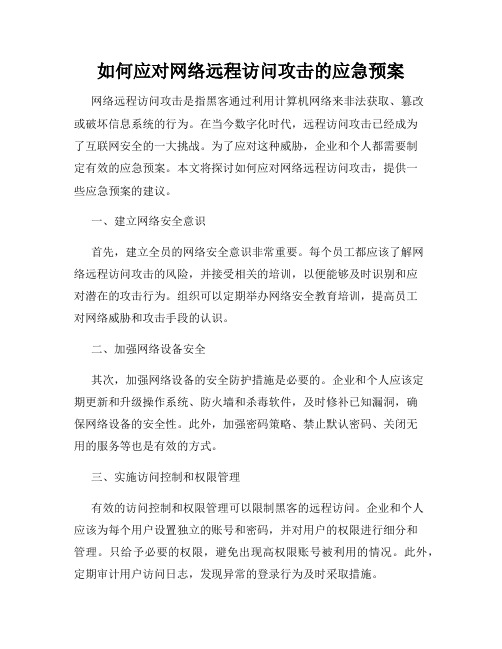 如何应对网络远程访问攻击的应急预案

网络远程访问攻击是指黑客通过利用计算机网络来非法获取、篡改或破坏信息系统的行为。在当今数字化时代，远程访问攻击已经成为了互联网安全的一大挑战。为了应对这种威胁，企业和个人都需要制定有效的应急预案。本文将探讨如何应对网络远程访问攻击，提供一些应急预案的建议。

一、建立网络安全意识

首先，建立全员的网络安全意识非常重要。每个员工都应该了解网络远程访问攻击的风险，并接受相关的培训，以便能够及时识别和应对潜在的攻击行为。组织可以定期举办网络安全教育培训，提高员工对网络威胁和攻击手段的认识。

二、加强网络设备安全

其次，加强网络设备的安全防护措施是必要的。企业和个人应该定期更新和升级操作系统、防火墙和杀毒软件，及时修补已知漏洞，确保网络设备的安全性。此外，加强密码策略、禁止默认密码、关闭无用的服务等也是有效的方式。

三、实施访问控制和权限管理

有效的访问控制和权限管理可以限制黑客的远程访问。企业和个人应该为每个用户设置独立的账号和密码，并对用户的权限进行细分和管理。只给予必要的权限，避免出现高权限账号被利用的情况。此外，定期审计用户访问日志，发现异常的登录行为及时采取措施。